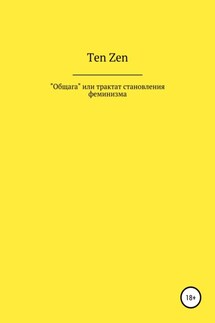 Ten Zen

"Общага" или трактат становления феминизма

18+